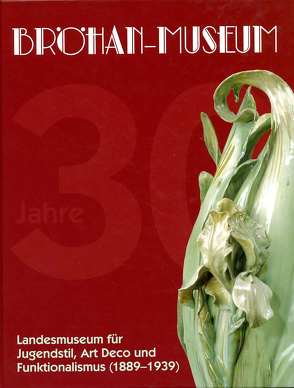 BRÖHAN-MUSEUM

30 Jahre

Landesmuseum für Jugendstil, Art Deco und Funktionalismus (1889–1939)